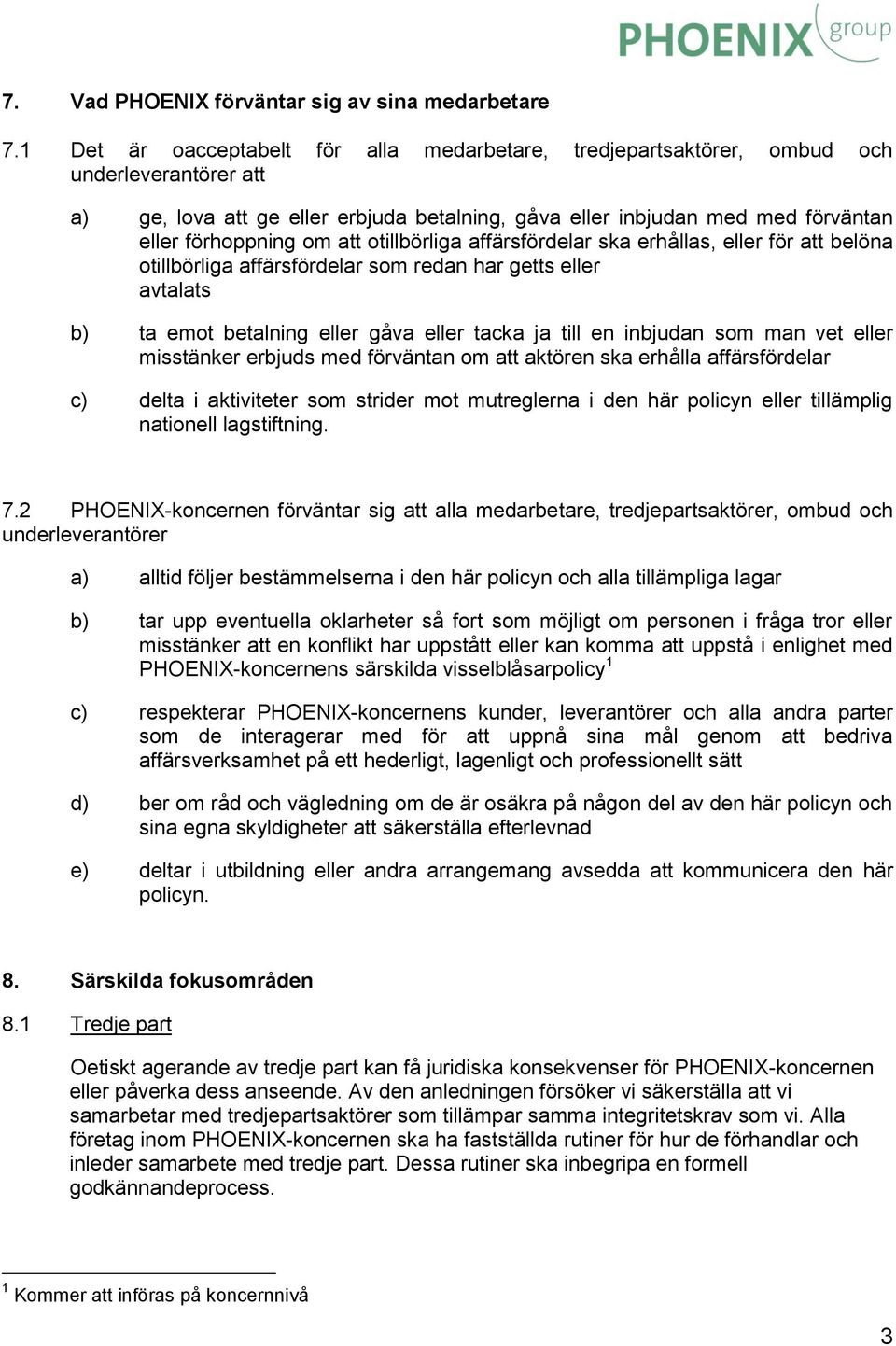 PHOENIX group

7. Vad PHOENIX förväntar sig av sina medarbetare

7.1 Det är oacceptabelt för alla medarbetare, tredjepartsaktörer, ombud och underleverantörer att

a) ge, lova att ge eller erbjuda betalning, gåva eller inbjudan med med förväntan eller förhoppning om att otillbörliga affärsfördelar ska erhållas, eller för att belöna otillbörliga affärsfördelar som redan har getts eller avtalats

b) ta emot betalning eller gåva eller tacka ja till en inbjudan som man vet eller misstänker erbjuds med förväntan om att aktören ska erhålla affärsfördelar

c) delta i aktiviteter som strider mot mutreglerna i den här policyn eller tillämplig nationell lagstiftning.

7.2 PHOENIX-koncernen förväntar sig att alla medarbetare, tredjepartsaktörer, ombud och underleverantörer

a) alltid följer bestämmelserna i den här policyn och alla tillämpliga lagar

b) tar upp eventuella oklarheter så fort som möjligt om personen i fråga tror eller misstänker att en konflikt har uppstått eller kan komma att uppstå i enlighet med PHOENIX-koncernens särskilda visselblåsarpolicy$^1$

c) respekterar PHOENIX-koncernens kunder, leverantörer och alla andra parter som de interagerar med för att uppnå sina mål genom att bedriva affärsverksamhet på ett hederligt, lagenligt och professionellt sätt

d) ber om råd och vägledning om de är osäkra på någon del av den här policyn och sina egna skyldigheter att säkerställa efterlevnad

e) deltar i utbildning eller andra arrangemang avsedda att kommunicera den här policyn.

8. Särskilda fokusområden

8.1 Tredje part

Oetiskt agerande av tredje part kan få juridiska konsekvenser för PHOENIX-koncernen eller påverka dess anseende. Av den anledningen försöker vi säkerställa att vi samarbetar med tredjepartsaktörer som tillämpar samma integritetskrav som vi. Alla företag inom PHOENIX-koncernen ska ha fastställda rutiner för hur de förhandlar och inleder samarbete med tredje part. Dessa rutiner ska inbegripa en formell godkännandeprocess.

$^1$ Kommer att införas på koncernnivå

3